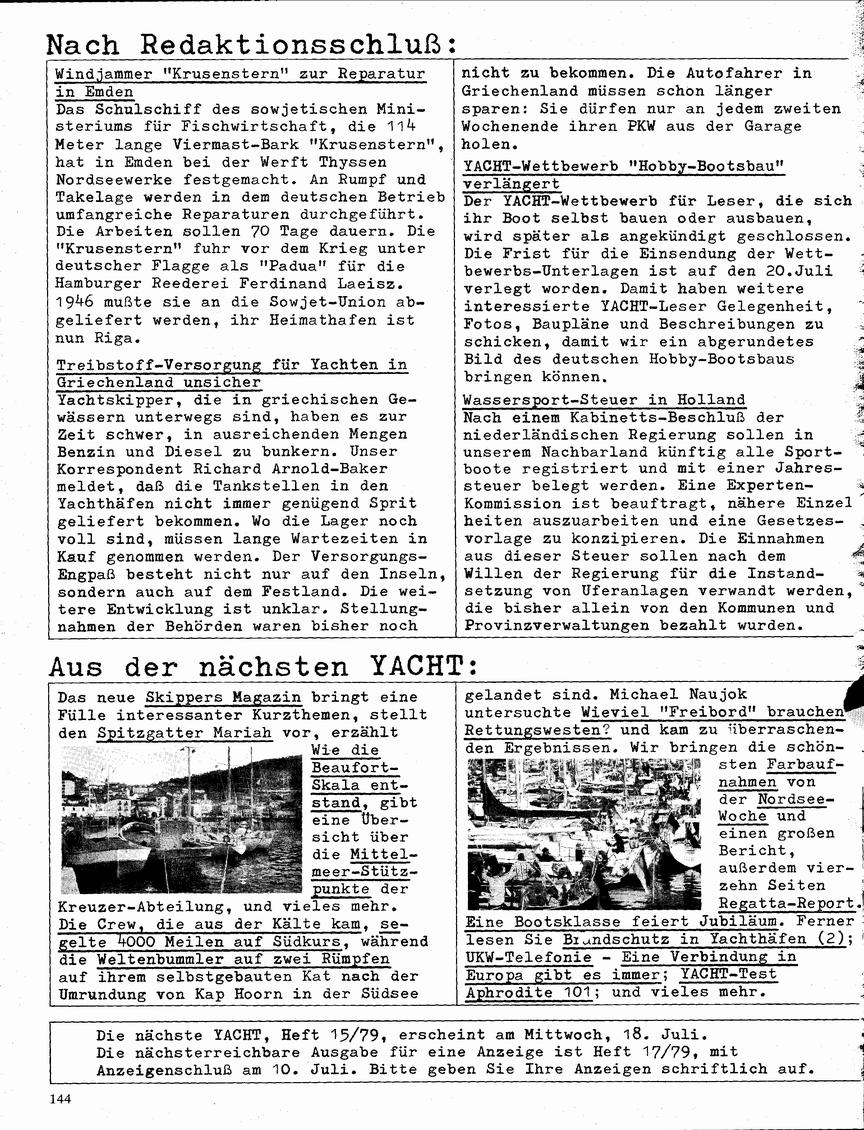 Nach Redaktionsschluß:

Windjammer "Krusenstern" zur Reparatur in Emden
Das Schulschiff des sowjetischen Ministeriums für Fischwirtschaft, die 114 Meter lange Viermast-Bark "Krusenstern", hat in Emden bei der Werft Thyssen Nordseewerke festgemacht. An Rumpf und Takelage werden in dem deutschen Betrieb umfangreiche Reparaturen durchgeführt. Die Arbeiten sollen 70 Tage dauern. Die "Krusenstern" fuhr vor dem Krieg unter deutscher Flagge als "Padua" für die Hamburger Reederei Ferdinand Laeisz. 1946 mußte sie an die Sowjet-Union abgeliefert werden, ihr Heimathafen ist nun Riga.

Treibstoff-Versorgung für Yachten in Griechenland unsicher
Yachtskipper, die in griechischen Gewässern unterwegs sind, haben es zur Zeit schwer, in ausreichenden Mengen Benzin und Diesel zu bunkern. Unser Korrespondent Richard Arnold-Baker meldet, daß die Tankstellen in den Yachthäfen nicht immer genügend Sprit geliefert bekommen. Wo die Lager noch voll sind, müssen lange Wartezeiten in Kauf genommen werden. Der Versorgungs-Engpaß besteht nicht nur auf den Inseln, sondern auch auf dem Festland. Die weitere Entwicklung ist unklar. Stellungnahmen der Behörden waren bisher noch nicht zu bekommen. Die Autofahrer in Griechenland müssen schon länger sparen: Sie dürfen nur an jedem zweiten Wochenende ihren PKW aus der Garage holen.

YACHT-Wettbewerb "Hobby-Bootsbau" verlängert
Der YACHT-Wettbewerb für Leser, die sich ihr Boot selbst bauen oder ausbauen, wird später als angekündigt geschlossen. Die Frist für die Einsendung der Wettbewerbs-Unterlagen ist auf den 20.Juli verlegt worden. Damit haben weitere interessierte YACHT-Leser Gelegenheit, Fotos, Baupläne und Beschreibungen zu schicken, damit wir ein abgerundetes Bild des deutschen Hobby-Bootsbaus bringen können.

Wassersport-Steuer in Holland
Nach einem Kabinetts-Beschluß der niederländischen Regierung sollen in unserem Nachbarland künftig alle Sportboote registriert und mit einer Jahressteuer belegt werden. Eine Experten-Kommission ist beauftragt, nähere Einzelheiten auszuarbeiten und eine Gesetzesvorlage zu konzipieren. Die Einnahmen aus dieser Steuer sollen nach dem Willen der Regierung für die Instandsetzung von Uferanlagen verwandt werden, die bisher allein von den Kommunen und Provinzverwaltungen bezahlt wurden.

Aus der nächsten YACHT:

Das neue Skippers Magazin bringt eine Fülle interessanter Kurzthemen, stellt den Spitzgatter Mariah vor, erzählt Wie die Beaufort-Skala entstand, gibt eine Übersicht über die Mittelmeer-Stützpunkte der Kreuzer-Abteilung, und vieles mehr. Die Crew, die aus der Kälte kam, segelte 4000 Meilen auf Südkurs, während die Weltenbummler auf zwei Rümpfen auf ihrem selbstgebauten Kat nach der Umrundung von Kap Hoorn in der Südsee gelandet sind. Michael Naujok untersuchte Wieviel "Freibord" brauchen Rettungswesten? und kam zu überraschenden Ergebnissen. Wir bringen die schönsten Farbaufnahmen von der Nordsee-Woche und einen großen Bericht, außerdem vierzehn Seiten Regatta-Report. Eine Bootsklasse feiert Jubiläum. Ferner lesen Sie Brandschutz in Yachthäfen (2); UKW-Telefonie - Eine Verbindung in Europa gibt es immer; YACHT-Test Aphrodite 101; und vieles mehr.

Die nächste YACHT, Heft 15/79, erscheint am Mittwoch, 18. Juli.
Die nächsterreichbare Ausgabe für eine Anzeige ist Heft 17/79, mit Anzeigenschluß am 10. Juli. Bitte geben Sie Ihre Anzeigen schriftlich auf.

144